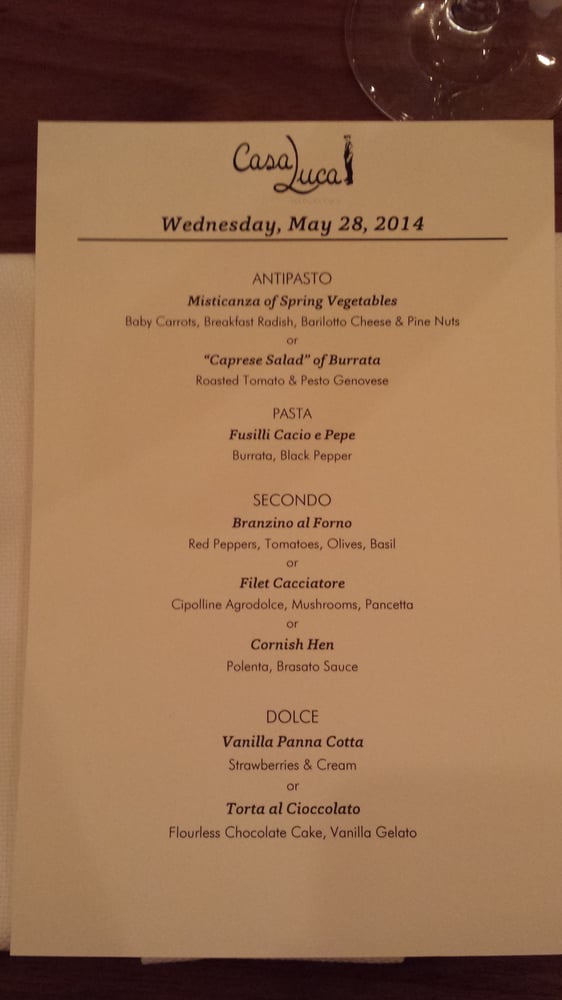 Casa Luca

Wednesday, May 28, 2014

ANTIPASTO
Misticanza of Spring Vegetables
Baby Carrots, Breakfast Radish, Barilotto Cheese & Pine Nuts
or
"Caprese Salad" of Burrata
Roasted Tomato & Pesto Genovese

PASTA
Fusilli Cacio e Pepe
Burrata, Black Pepper

SECONDO
Branzino al Forno
Red Peppers, Tomatoes, Olives, Basil
or
Filet Cacciatore
Cipolline Agrodolce, Mushrooms, Pancetta
or
Cornish Hen
Polenta, Brasato Sauce

DOLCE
Vanilla Panna Cotta
Strawberries & Cream
or
Torta al Cioccolato
Flourless Chocolate Cake, Vanilla Gelato